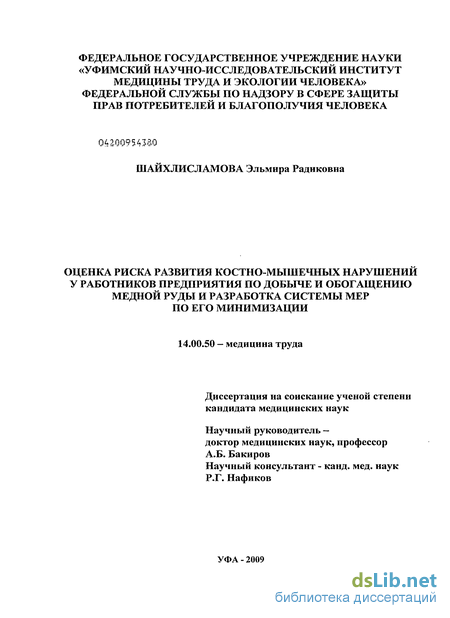 ФЕДЕРАЛЬНОЕ ГОСУДАРСТВЕННОЕ УЧРЕЖДЕНИЕ НАУКИ «УФИМСКИЙ НАУЧНО-ИССЛЕДОВАТЕЛЬСКИЙ ИНСТИТУТ МЕДИЦИНЫ ТРУДА И ЭКОЛОГИИ ЧЕЛОВЕКА» ФЕДЕРАЛЬНОЙ СЛУЖБЫ ПО НАДЗОРУ В СФЕРЕ ЗАЩИТЫ ПРАВ ПОТРЕБИТЕЛЕЙ И БЛАГОПОЛУЧИЯ ЧЕЛОВЕКА

04200954380

ШАЙХЛИСЛАМОВА Эльмира Радиковна

ОЦЕНКА РИСКА РАЗВИТИЯ КОСТНО-МЫШЕЧНЫХ НАРУШЕНИЙ У РАБОТНИКОВ ПРЕДПРИЯТИЯ ПО ДОБЫЧЕ И ОБОГАЩЕНИЮ МЕДНОЙ РУДЫ И РАЗРАБОТКА СИСТЕМЫ МЕР ПО ЕГО МИНИМИЗАЦИИ

14.00.50 – медицина труда

Диссертация на соискание ученой степени кандидата медицинских наук

Научный руководитель – доктор медицинских наук, профессор А.Б. Бакиров
Научный консультант - канд. мед. наук Р.Г. Нафиков

УФА - 2009

dsLib.net
библиотека диссертаций